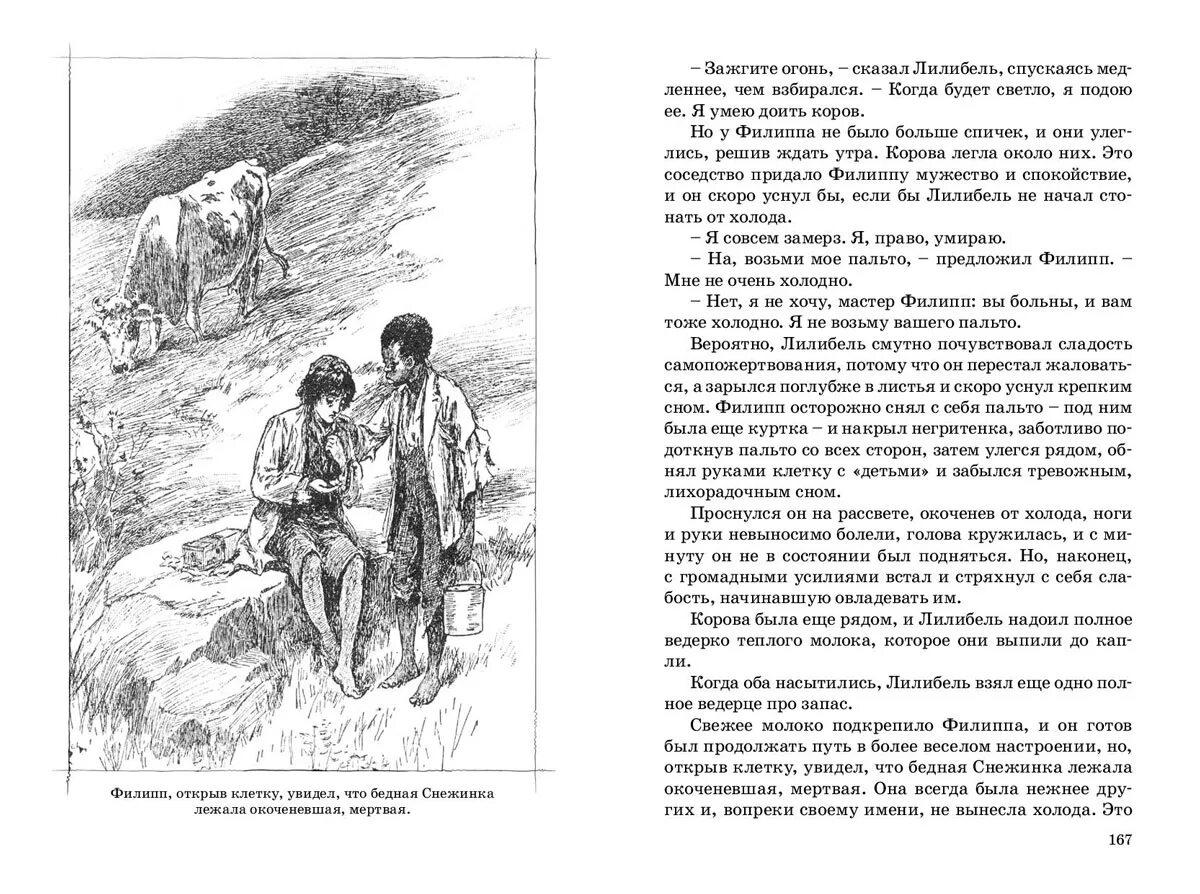 Филипп, открыв клетку, увидел, что бедная Снежинка лежала окоченевшая, мертвая.

– Зажгите огонь, – сказал Лилибель, спускаясь медленнее, чем взбирался. – Когда будет светло, я подою ее. Я умею доить коров.

Но у Филиппа не было больше спичек, и они улеглись, решив ждать утра. Корова легла около них. Это соседство придало Филиппу мужество и спокойствие, и он скоро уснул бы, если бы Лилибель не начал стонать от холода.

– Я совсем замерз. Я, право, умираю.

– На, возьми мое пальто, – предложил Филипп. – Мне не очень холодно.

– Нет, я не хочу, мастер Филипп: вы больны, и вам тоже холодно. Я не возьму вашего пальто.

Вероятно, Лилибель смутно почувствовал сладость самопожертвования, потому что он перестал жаловаться, а зарылся поглубже в листья и скоро уснул крепким сном. Филипп осторожно снял с себя пальто – под ним была еще куртка – и накрыл негритенка, заботливо подоткнув пальто со всех сторон, затем улегся рядом, обнял руками клетку с «детьми» и забылся тревожным, лихорадочным сном.

Проснулся он на рассвете, окоченев от холода, ноги и руки невыносимо болели, голова кружилась, и с минуту он не в состоянии был подняться. Но, наконец, с громадными усилиями встал и стряхнул с себя слабость, начинавшую овладевать им.

Корова была еще рядом, и Лилибель надоил полное ведерко теплого молока, которое они выпили до капли.

Когда оба насытились, Лилибель взял еще одно полное ведерце про запас.

Свежее молоко подкрепило Филиппа, и он готов был продолжать путь в более веселом настроении, но, открыв клетку, увидел, что бедная Снежинка лежала окоченевшая, мертвая. Она всегда была нежнее других и, вопреки своему имени, не вынесла холода. Это

167